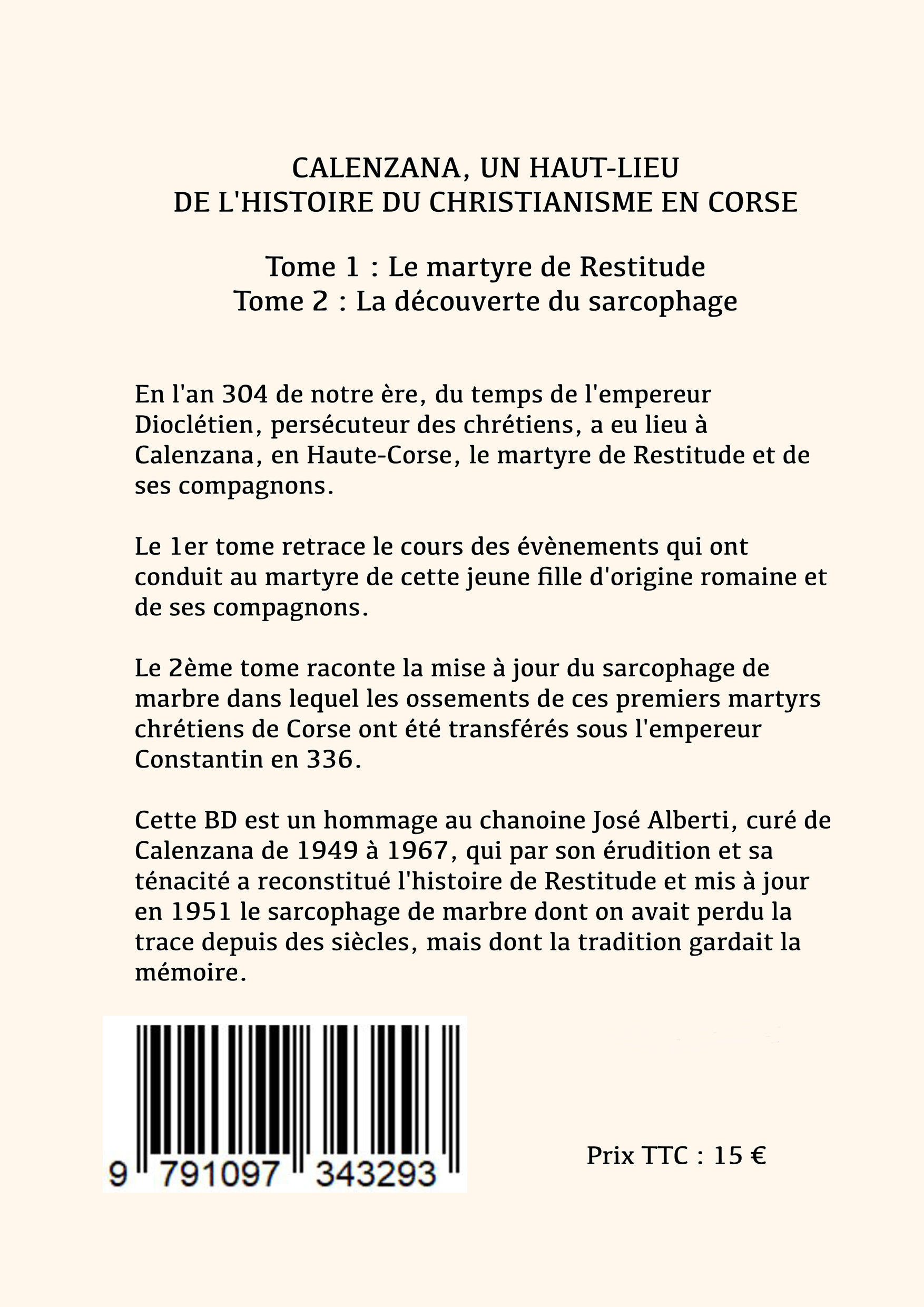 CALENZANA, UN HAUT-LIEU
DE L'HISTOIRE DU CHRISTIANISME EN CORSE

Tome 1 : Le martyre de Restitude
Tome 2 : La découverte du sarcophage

En l'an 304 de notre ère, du temps de l'empereur Dioclétien, persécuteur des chrétiens, a eu lieu à Calenzana, en Haute-Corse, le martyre de Restitude et de ses compagnons.

Le 1er tome retrace le cours des évènements qui ont conduit au martyre de cette jeune fille d'origine romaine et de ses compagnons.

Le 2ème tome raconte la mise à jour du sarcophage de marbre dans lequel les ossements de ces premiers martyrs chrétiens de Corse ont été transférés sous l'empereur Constantin en 336.

Cette BD est un hommage au chanoine José Alberti, curé de Calenzana de 1949 à 1967, qui par son érudition et sa ténacité a reconstitué l'histoire de Restitude et mis à jour en 1951 le sarcophage de marbre dont on avait perdu la trace depuis des siècles, mais dont la tradition gardait la mémoire.

9 791097 343293

Prix TTC : 15 €